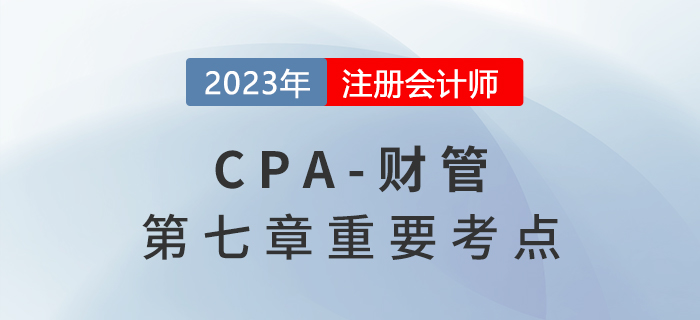 2023年 注册会计师

CPA-财管
第七章重要考点